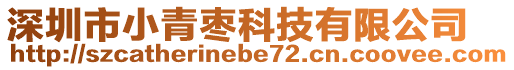 深圳市小青枣科技有限公司
http://szcatherinebe72.cn.coovee.com